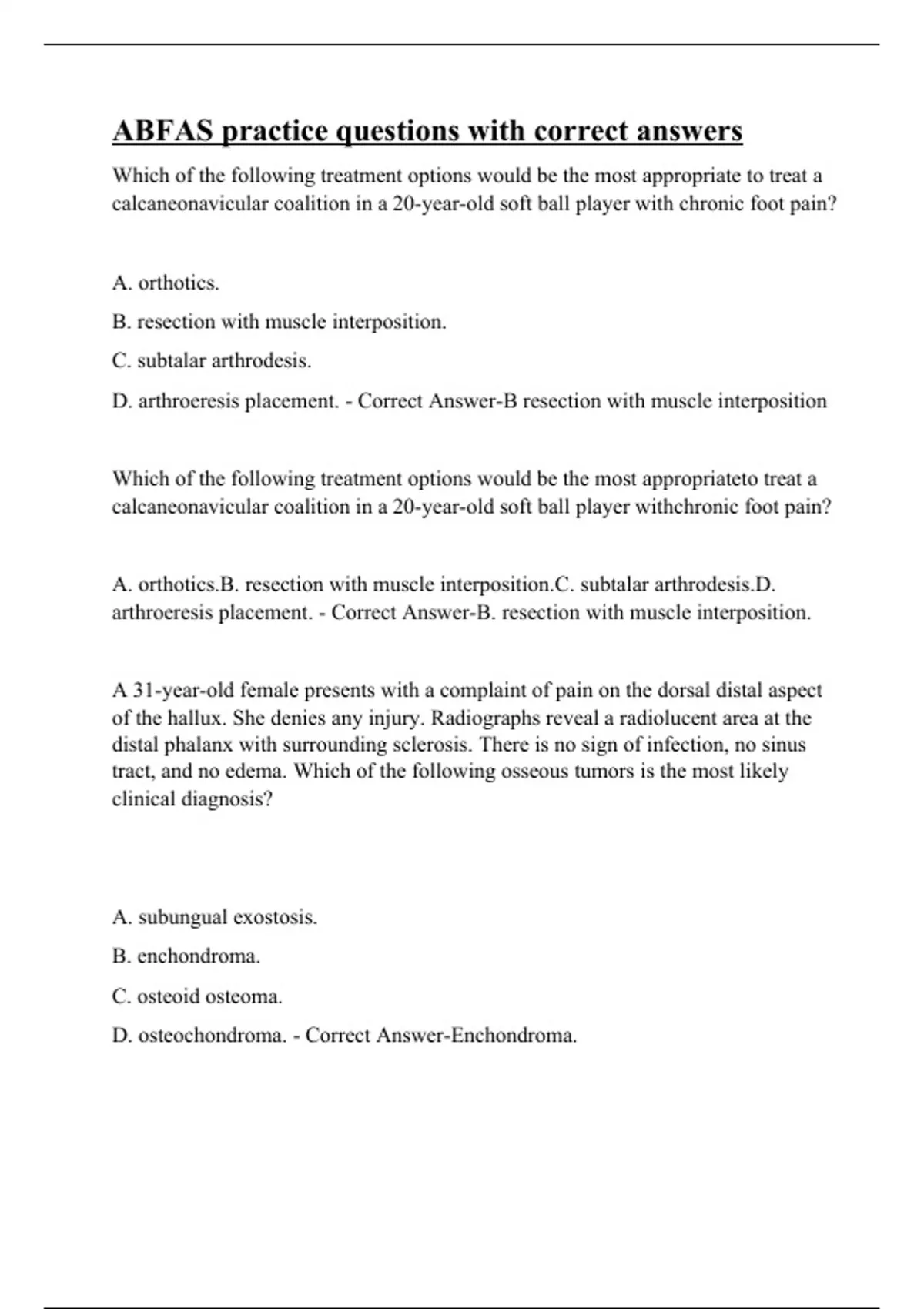 ABFAS practice questions with correct answers

Which of the following treatment options would be the most appropriate to treat a calcaneonavicular coalition in a 20-year-old soft ball player with chronic foot pain?

A. orthotics.

B. resection with muscle interposition.

C. subtalar arthrodesis.

D. arthroeresis placement. - Correct Answer-B resection with muscle interposition

Which of the following treatment options would be the most appropriateto treat a calcaneonavicular coalition in a 20-year-old soft ball player withchronic foot pain?

A. orthotics.B. resection with muscle interposition.C. subtalar arthrodesis.D. arthroeresis placement. - Correct Answer-B. resection with muscle interposition.

A 31-year-old female presents with a complaint of pain on the dorsal distal aspect of the hallux. She denies any injury. Radiographs reveal a radiolucent area at the distal phalanx with surrounding sclerosis. There is no sign of infection, no sinus tract, and no edema. Which of the following osseous tumors is the most likely clinical diagnosis?

A. subungual exostosis.

B. enchondroma.

C. osteoid osteoma.

D. osteochondroma. - Correct Answer-Enchondroma.